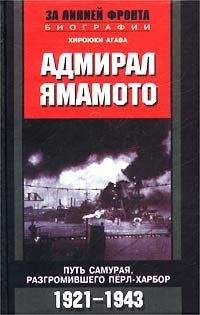 ЗА ЛИНИЕЙ ФРОНТА
БИОГРАФИИ
ХИРОЮКИ АГАВА

АДМИРАЛ ЯМАМОТО

ПУТЬ САМУРАЯ, РАЗГРОМИВШЕГО ПЕРЛ-ХАРБОР
1921–1943